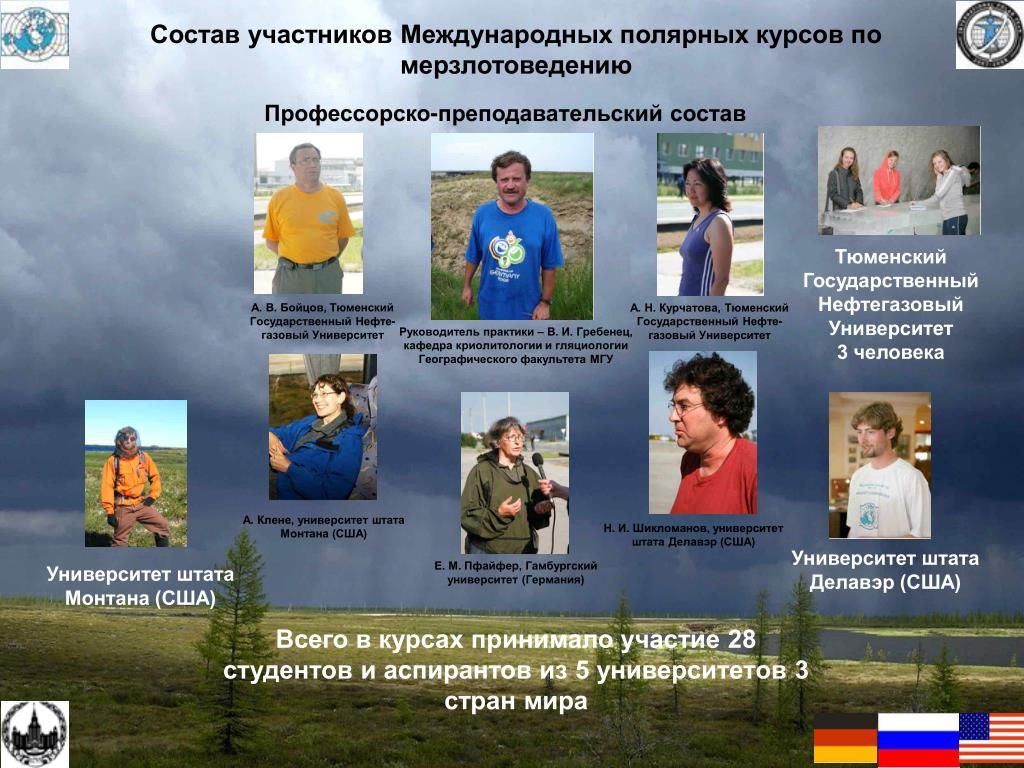 Состав участников Международных полярных курсов по мерзлотоведению

Профессорско-преподавательский состав

А. В. Бойцов, Тюменский Государственный Нефтегазовый Университет

Руководитель практики – В. И. Гребенец, кафедра криолитологии и гляциологии Географического факультета МГУ

А. Н. Курчатова, Тюменский Государственный Нефтегазовый Университет

Тюменский Государственный Нефтегазовый Университет 3 человека

А. Клене, университет штата Монтана (США)

Е. М. Пфайфер, Гамбургский университет (Германия)

Н. И. Шикломанов, университет штата Делавэр (США)

Университет штата Монтана (США)

Университет штата Делавэр (США)

Всего в курсах принимало участие 28 студентов и аспирантов из 5 университетов 3 стран мира